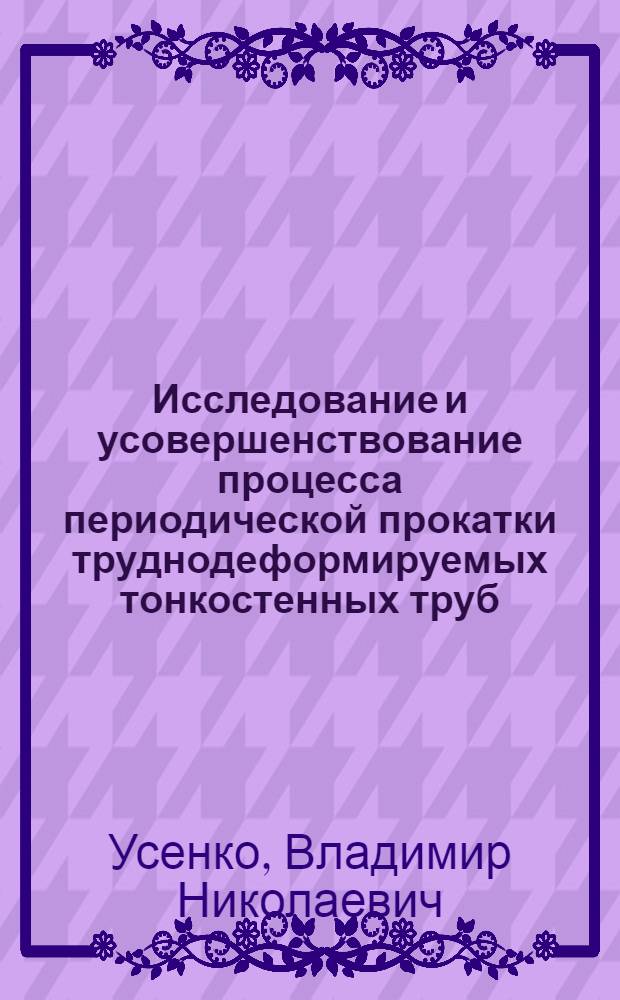 Исследование и усовершенствование процесса периодической прокатки труднодеформируемых тонкостенных труб

Усенко, Владимир Николаевич